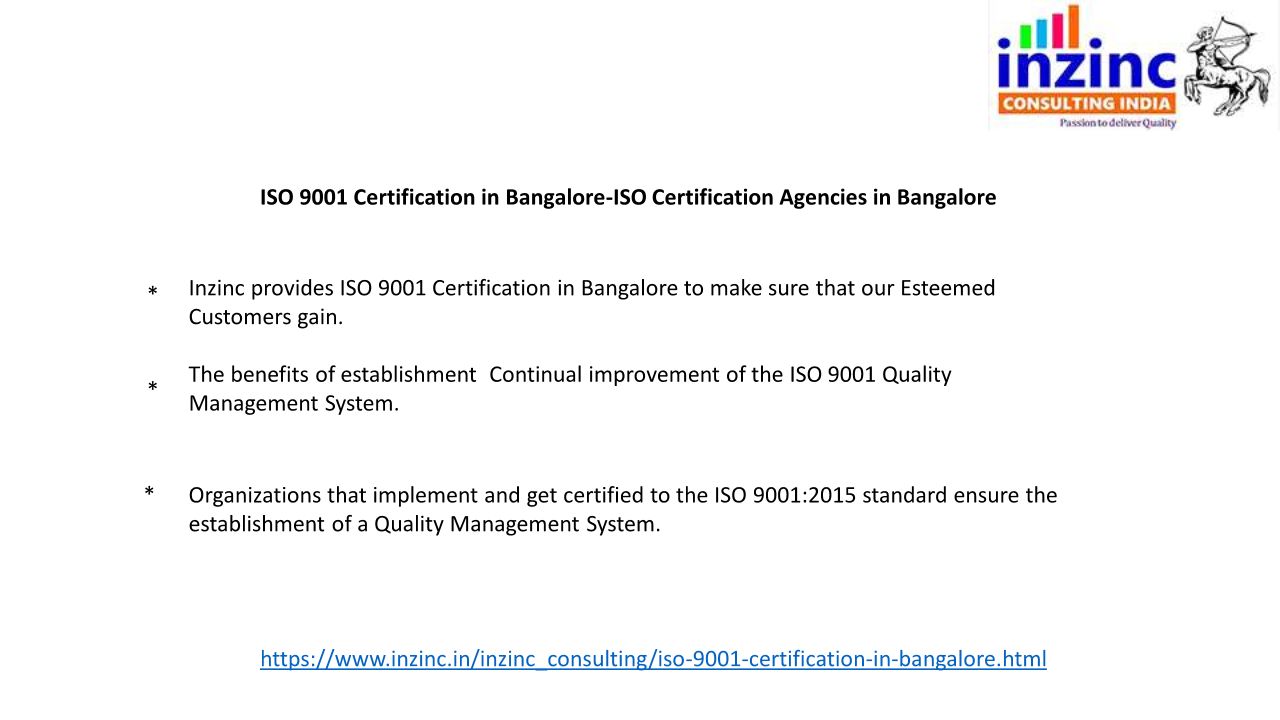 inzinc
CONSULTING INDIA
Passion to deliver Quality

ISO 9001 Certification in Bangalore-ISO Certification Agencies in Bangalore

* Inzinc provides ISO 9001 Certification in Bangalore to make sure that our Esteemed Customers gain.

* The benefits of establishment  Continual improvement of the ISO 9001 Quality Management System.

* Organizations that implement and get certified to the ISO 9001:2015 standard ensure the establishment of a Quality Management System.

https://www.inzinc.in/inzinc_consulting/iso-9001-certification-in-bangalore.html